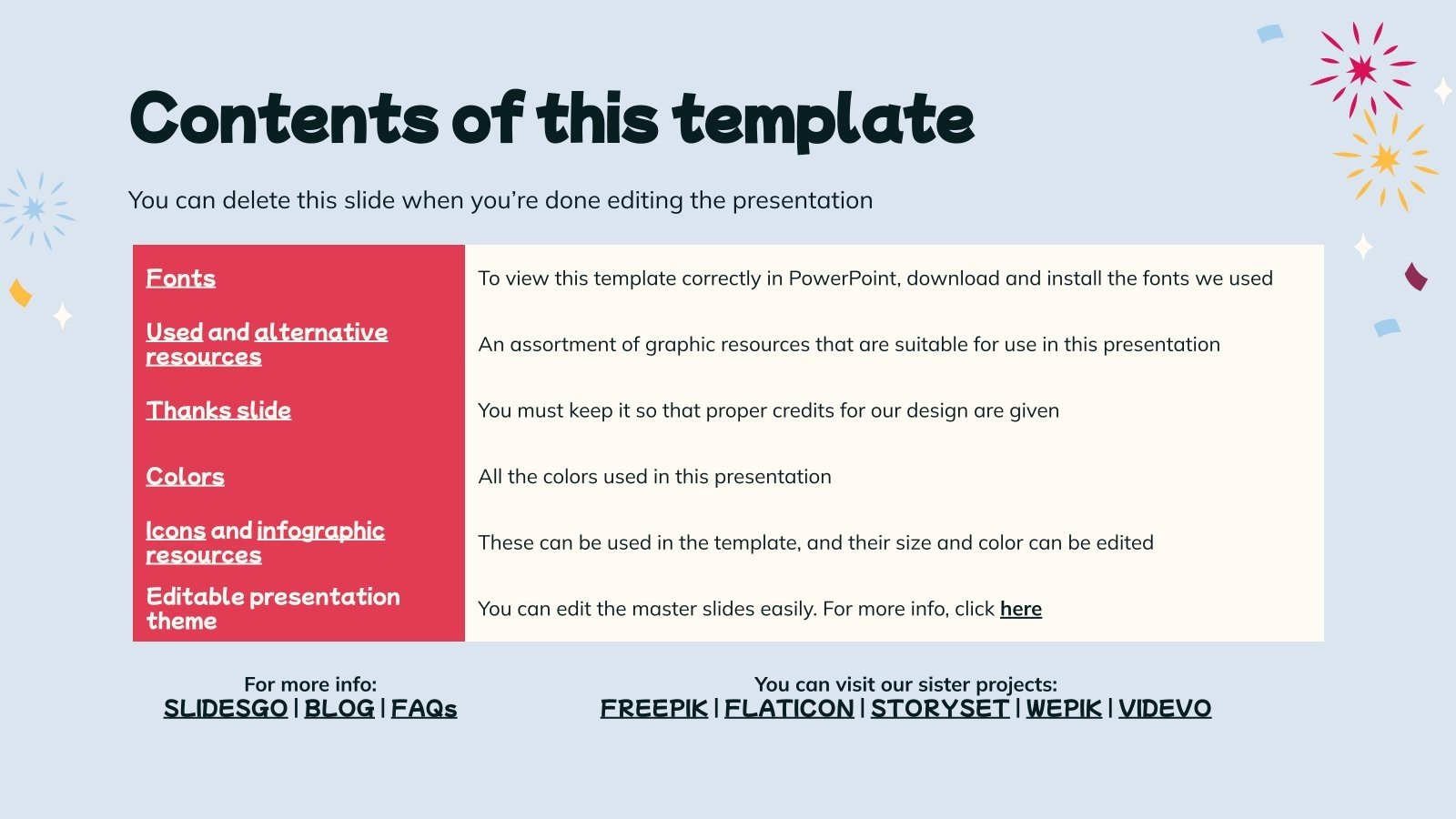 Contents of this template

You can delete this slide when you're done editing the presentation

| | |
|---|---|
| Fonts | To view this template correctly in PowerPoint, download and install the fonts we used |
| Used and alternative resources | An assortment of graphic resources that are suitable for use in this presentation |
| Thanks slide | You must keep it so that proper credits for our design are given |
| Colors | All the colors used in this presentation |
| Icons and infographic resources | These can be used in the template, and their size and color can be edited |
| Editable presentation theme | You can edit the master slides easily. For more info, click here |

For more info:
SLIDESGO | BLOG | FAQs

You can visit our sister projects:
FREEPIK | FLATICON | STORYSET | WEPIK | VIDEVO